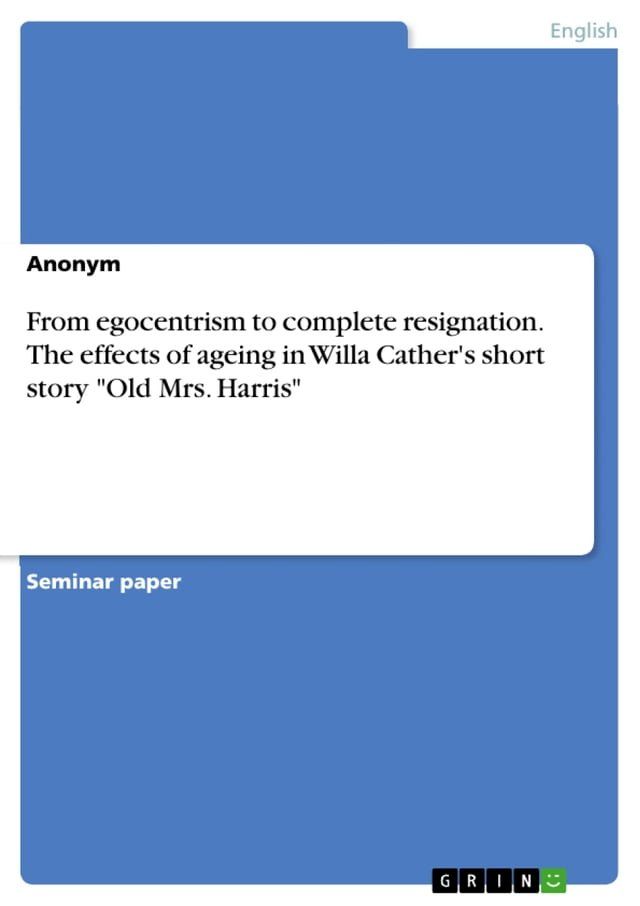 English

Anonym

From egocentrism to complete resignation. The effects of ageing in Willa Cather's short story "Old Mrs. Harris"

Seminar paper

GRIN